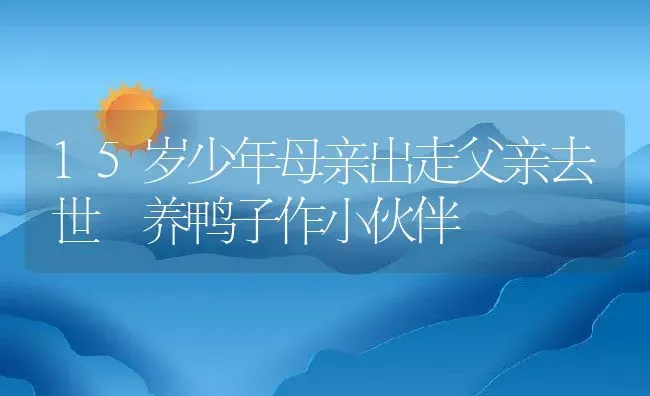 15岁少年母亲出走父亲去世 养鸭子作小伙伴